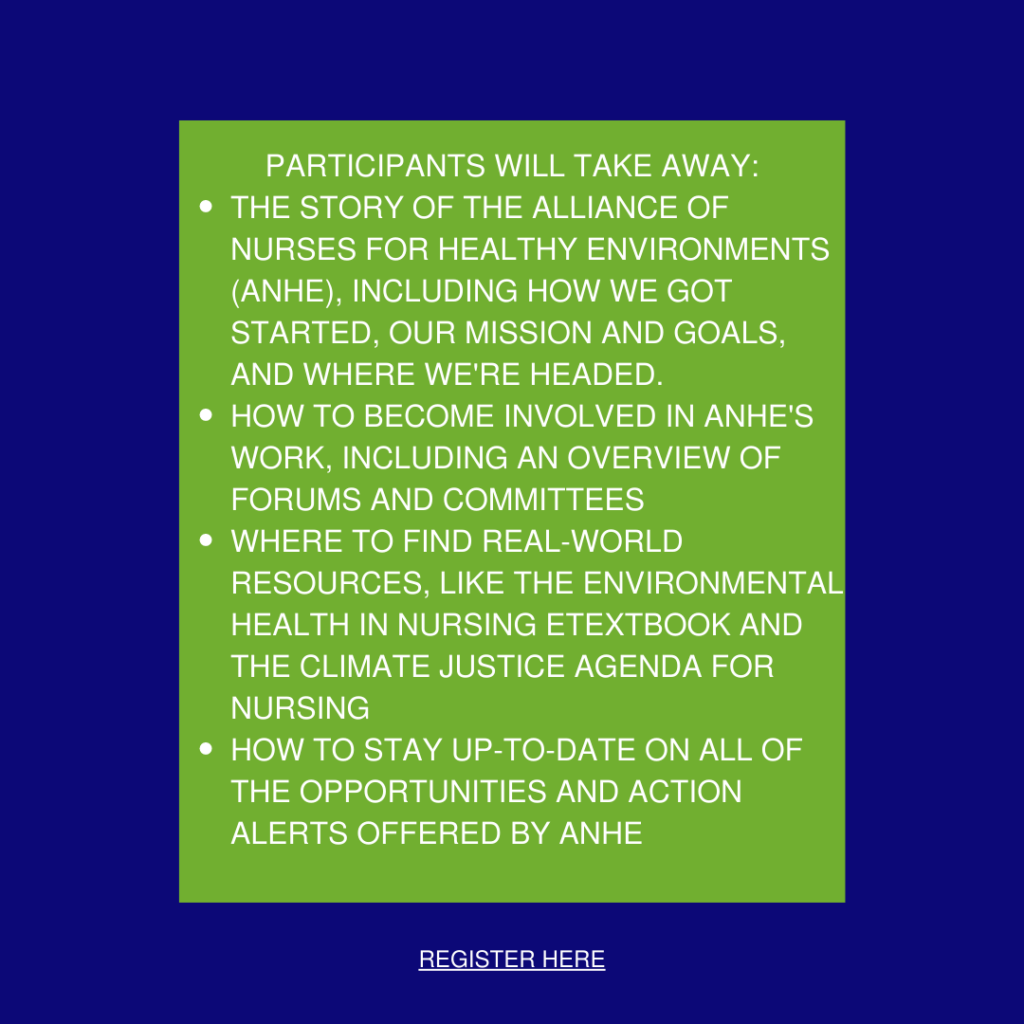 PARTICIPANTS WILL TAKE AWAY:

• THE STORY OF THE ALLIANCE OF NURSES FOR HEALTHY ENVIRONMENTS (ANHE), INCLUDING HOW WE GOT STARTED, OUR MISSION AND GOALS, AND WHERE WE'RE HEADED.
• HOW TO BECOME INVOLVED IN ANHE'S WORK, INCLUDING AN OVERVIEW OF FORUMS AND COMMITTEES
• WHERE TO FIND REAL-WORLD RESOURCES, LIKE THE ENVIRONMENTAL HEALTH IN NURSING ETEXTBOOK AND THE CLIMATE JUSTICE AGENDA FOR NURSING
• HOW TO STAY UP-TO-DATE ON ALL OF THE OPPORTUNITIES AND ACTION ALERTS OFFERED BY ANHE

REGISTER HERE